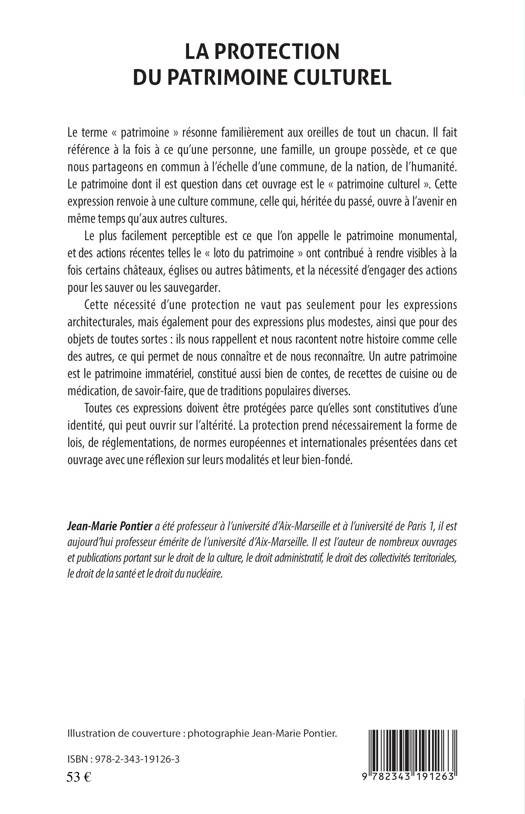 LA PROTECTION
DU PATRIMOINE CULTUREL

Le terme « patrimoine » résonne familièrement aux oreilles de tout un chacun. Il fait référence à la fois à ce qu'une personne, une famille, un groupe possède, et ce que nous partageons en commun à l'échelle d'une commune, de la nation, de l'humanité. Le patrimoine dont il est question dans cet ouvrage est le « patrimoine culturel ». Cette expression renvoie à une culture commune, celle qui, héritée du passé, ouvre à l'avenir en même temps qu'aux autres cultures.

Le plus facilement perceptible est ce que l'on appelle le patrimoine monumental, et des actions récentes telles le « loto du patrimoine » ont contribué à rendre visibles à la fois certains châteaux, églises ou autres bâtiments, et la nécessité d'engager des actions pour les sauver ou les sauvegarder.

Cette nécessité d'une protection ne vaut pas seulement pour les expressions architecturales, mais également pour des expressions plus modestes, ainsi que pour des objets de toutes sortes : ils nous rappellent et nous racontent notre histoire comme celle des autres, ce qui permet de nous connaître et de nous reconnaître. Un autre patrimoine est le patrimoine immatériel, constitué aussi bien de contes, de recettes de cuisine ou de médication, de savoir-faire, que de traditions populaires diverses.

Toutes ces expressions doivent être protégées parce qu'elles sont constitutives d'une identité, qui peut ouvrir sur l'altérité. La protection prend nécessairement la forme de lois, de réglementations, de normes européennes et internationales présentées dans cet ouvrage avec une réflexion sur leurs modalités et leur bien-fondé.

Jean-Marie Pontier a été professeur à l'université d'Aix-Marseille et à l'université de Paris 1, il est aujourd'hui professeur émérite de l'université d'Aix-Marseille. Il est l'auteur de nombreux ouvrages et publications portant sur le droit de la culture, le droit administratif, le droit des collectivités territoriales, le droit de la santé et le droit du nucléaire.

Illustration de couverture : photographie Jean-Marie Pontier.

ISBN : 978-2-343-19126-3
53 €

9 782343 191263